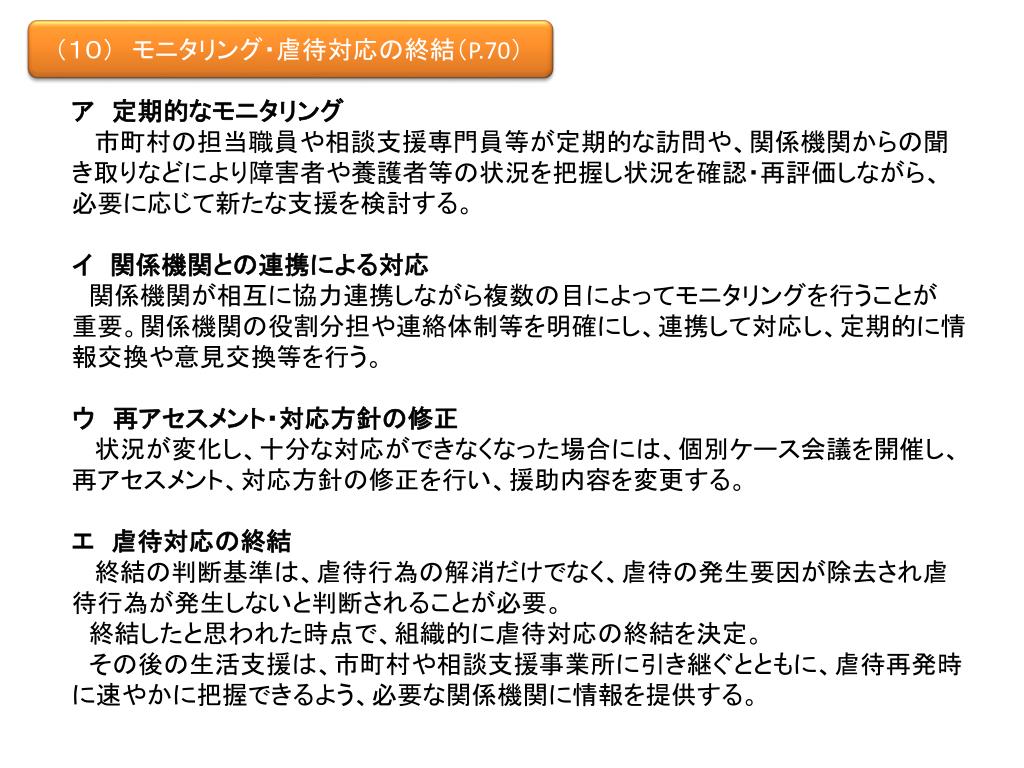 （10） モニタリング・虐待対応の終結（P.70）

ア 定期的なモニタリング
市町村の担当職員や相談支援専門員等が定期的な訪問や、関係機関からの聞き取りなどにより障害者や養護者等の状況を把握し状況を確認・再評価しながら、必要に応じて新たな支援を検討する。

イ 関係機関との連携による対応
関係機関が相互に協力連携しながら複数の目によってモニタリングを行うことが重要。関係機関の役割分担や連絡体制等を明確にし、連携して対応し、定期的に情報交換や意見交換等を行う。

ウ 再アセスメント・対応方針の修正
状況が変化し、十分な対応ができなくなった場合には、個別ケース会議を開催し、再アセスメント、対応方針の修正を行い、援助内容を変更する。

エ 虐待対応の終結
終結の判断基準は、虐待行為の解消だけでなく、虐待の発生要因が除去され虐待行為が発生しないと判断されることが必要。

終結したと思われた時点で、組織的に虐待対応の終結を決定。

その後の生活支援は、市町村や相談支援事業所に引き継ぐとともに、虐待再発時に速やかに把握できるよう、必要な関係機関に情報を提供する。